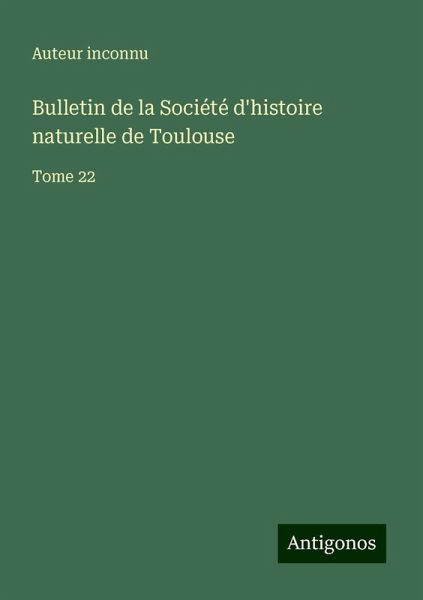 Auteur inconnu

Bulletin de la Société d'histoire naturelle de Toulouse

Tome 22

Antigonos